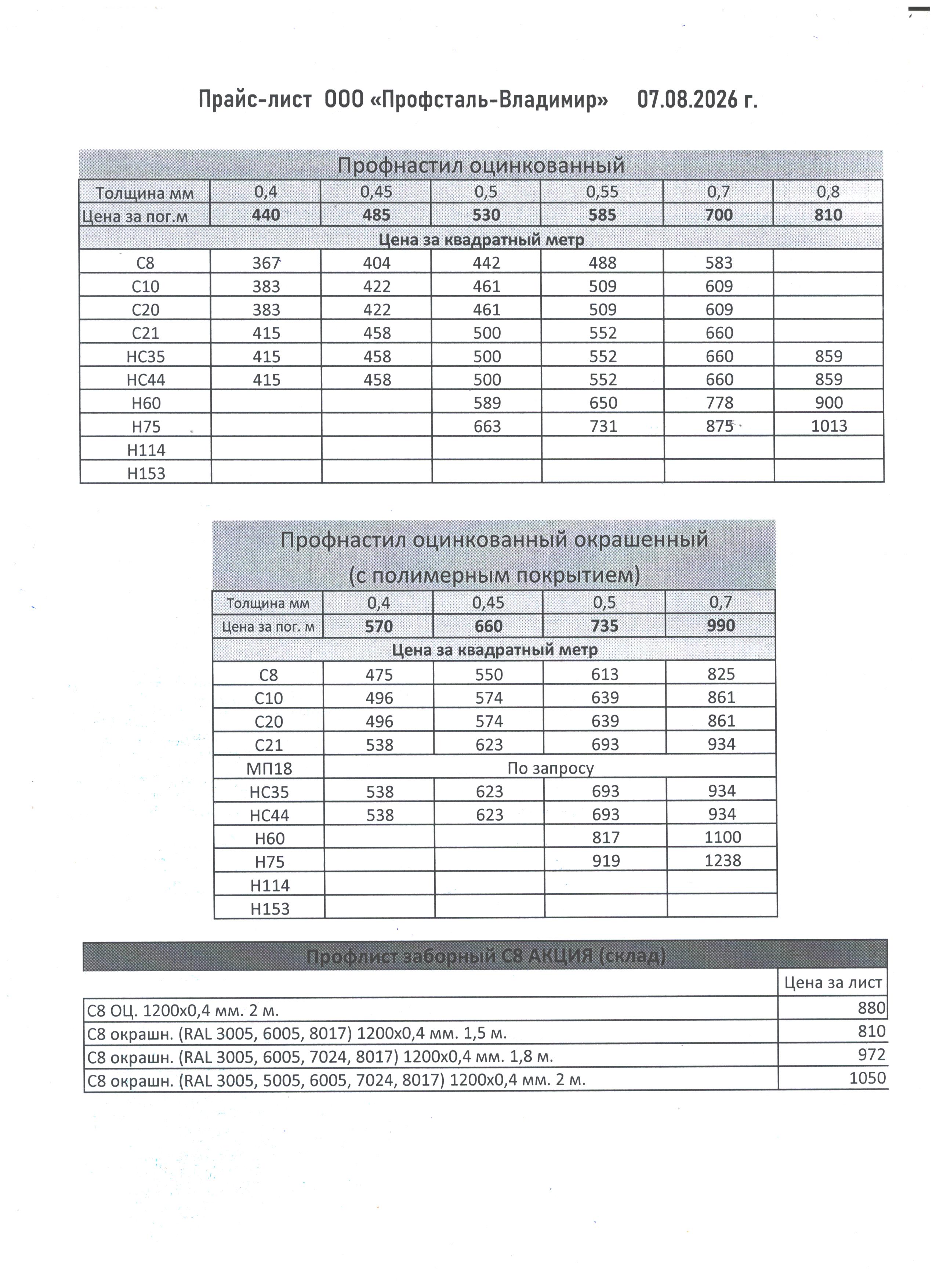 Прайс-лист ООО «Профсталь-Владимир» 07.08.2026 г.

Профнастил оцинкованный

| Толщина мм | 0,4 | 0,45 | 0,5 | 0,55 | 0,7 | 0,8 |
|---|---|---|---|---|---|---|
| Цена за пог.м | 440 | 485 | 530 | 585 | 700 | 810 |
| Цена за квадратный метр | | | | | | |
| С8 | 367 | 404 | 442 | 488 | 583 | |
| С10 | 383 | 422 | 461 | 509 | 609 | |
| С20 | 383 | 422 | 461 | 509 | 609 | |
| С21 | 415 | 458 | 500 | 552 | 660 | |
| НС35 | 415 | 458 | 500 | 552 | 660 | 859 |
| НС44 | 415 | 458 | 500 | 552 | 660 | 859 |
| Н60 | | | 589 | 650 | 778 | 900 |
| Н75 | | | 663 | 731 | 875 | 1013 |
| Н114 | | | | | | |
| Н153 | | | | | | |

Профнастил оцинкованный окрашенный (с полимерным покрытием)

| Толщина мм | 0,4 | 0,45 | 0,5 | 0,7 |
|---|---|---|---|---|
| Цена за пог. м | 570 | 660 | 735 | 990 |
| Цена за квадратный метр | | | | |
| С8 | 475 | 550 | 613 | 825 |
| С10 | 496 | 574 | 639 | 861 |
| С20 | 496 | 574 | 639 | 861 |
| С21 | 538 | 623 | 693 | 934 |
| МП18 | По запросу | | | |
| НС35 | 538 | 623 | 693 | 934 |
| НС44 | 538 | 623 | 693 | 934 |
| Н60 | | | 817 | 1100 |
| Н75 | | | 919 | 1238 |
| Н114 | | | | |
| Н153 | | | | |

Профлист заборный С8 АКЦИЯ (склад)

| | Цена за лист |
|---|---|
| С8 ОЦ. 1200х0,4 мм. 2 м. | 880 |
| С8 окрашн. (RAL 3005, 6005, 8017) 1200х0,4 мм. 1,5 м. | 810 |
| С8 окрашн. (RAL 3005, 6005, 7024, 8017) 1200х0,4 мм. 1,8 м. | 972 |
| С8 окрашн. (RAL 3005, 5005, 6005, 7024, 8017) 1200х0,4 мм. 2 м. | 1050 |